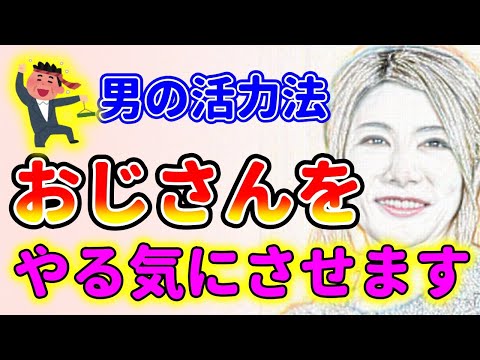 男の活力法

おじさんを

やる気にさせます